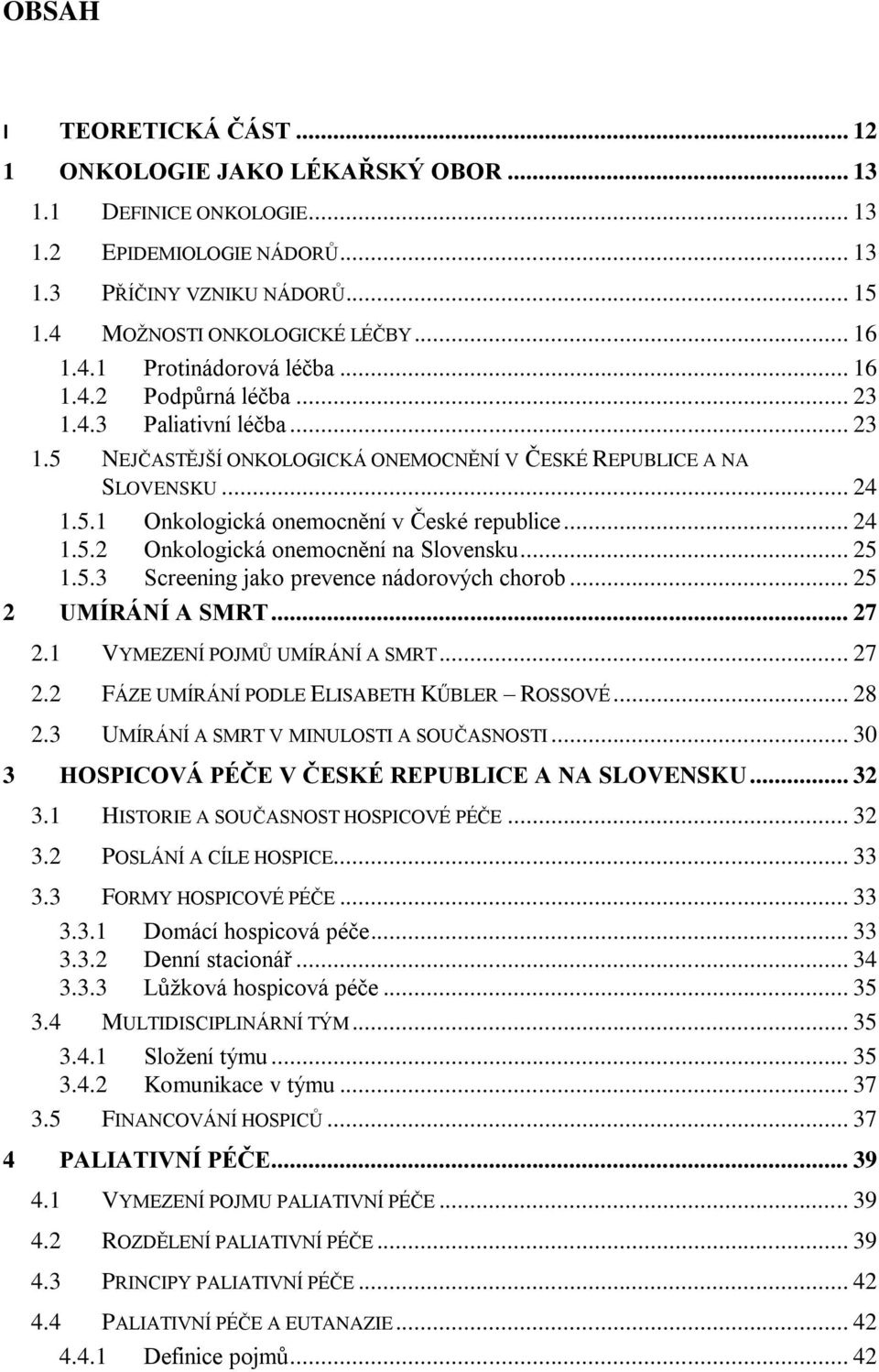 OBSAH

I TEORETICKÁ ČÁST ... 12
1 ONKOLOGIE JAKO LÉKAŘSKÝ OBOR ... 13
1.1 DEFINICE ONKOLOGIE ... 13
1.2 EPIDEMIOLOGIE NÁDORŮ ... 13
1.3 PŘÍČINY VZNIKU NÁDORŮ ... 15
1.4 MOŽNOSTI ONKOLOGICKÉ LÉČBY ... 16
1.4.1 Protinádorová léčba ... 16
1.4.2 Podpůrná léčba ... 23
1.4.3 Paliativní léčba ... 23
1.5 NEJČASTĚJŠÍ ONKOLOGICKÁ ONEMOCNĚNÍ V ČESKÉ REPUBLICE A NA SLOVENSKU ... 24
1.5.1 Onkologická onemocnění v České republice ... 24
1.5.2 Onkologická onemocnění na Slovensku ... 25
1.5.3 Screening jako prevence nádorových chorob ... 25
2 UMÍRÁNÍ A SMRT ... 27
2.1 VYMEZENÍ POJMŮ UMÍRÁNÍ A SMRT ... 27
2.2 FÁZE UMÍRÁNÍ PODLE ELISABETH KŰBLER – ROSSOVÉ ... 28
2.3 UMÍRÁNÍ A SMRT V MINULOSTI A SOUČASNOSTI ... 30
3 HOSPICOVÁ PÉČE V ČESKÉ REPUBLICE A NA SLOVENSKU ... 32
3.1 HISTORIE A SOUČASNOST HOSPICOVÉ PÉČE ... 32
3.2 POSLÁNÍ A CÍLE HOSPICE ... 33
3.3 FORMY HOSPICOVÉ PÉČE ... 33
3.3.1 Domácí hospicová péče ... 33
3.3.2 Denní stacionář ... 34
3.3.3 Lůžková hospicová péče ... 35
3.4 MULTIDISCIPLINÁRNÍ TÝM ... 35
3.4.1 Složení týmu ... 35
3.4.2 Komunikace v týmu ... 37
3.5 FINANCOVÁNÍ HOSPICŮ ... 37
4 PALIATIVNÍ PÉČE ... 39
4.1 VYMEZENÍ POJMU PALIATIVNÍ PÉČE ... 39
4.2 ROZDĚLENÍ PALIATIVNÍ PÉČE ... 39
4.3 PRINCIPY PALIATIVNÍ PÉČE ... 42
4.4 PALIATIVNÍ PÉČE A EUTANAZIE ... 42
4.4.1 Definice pojmů ... 42